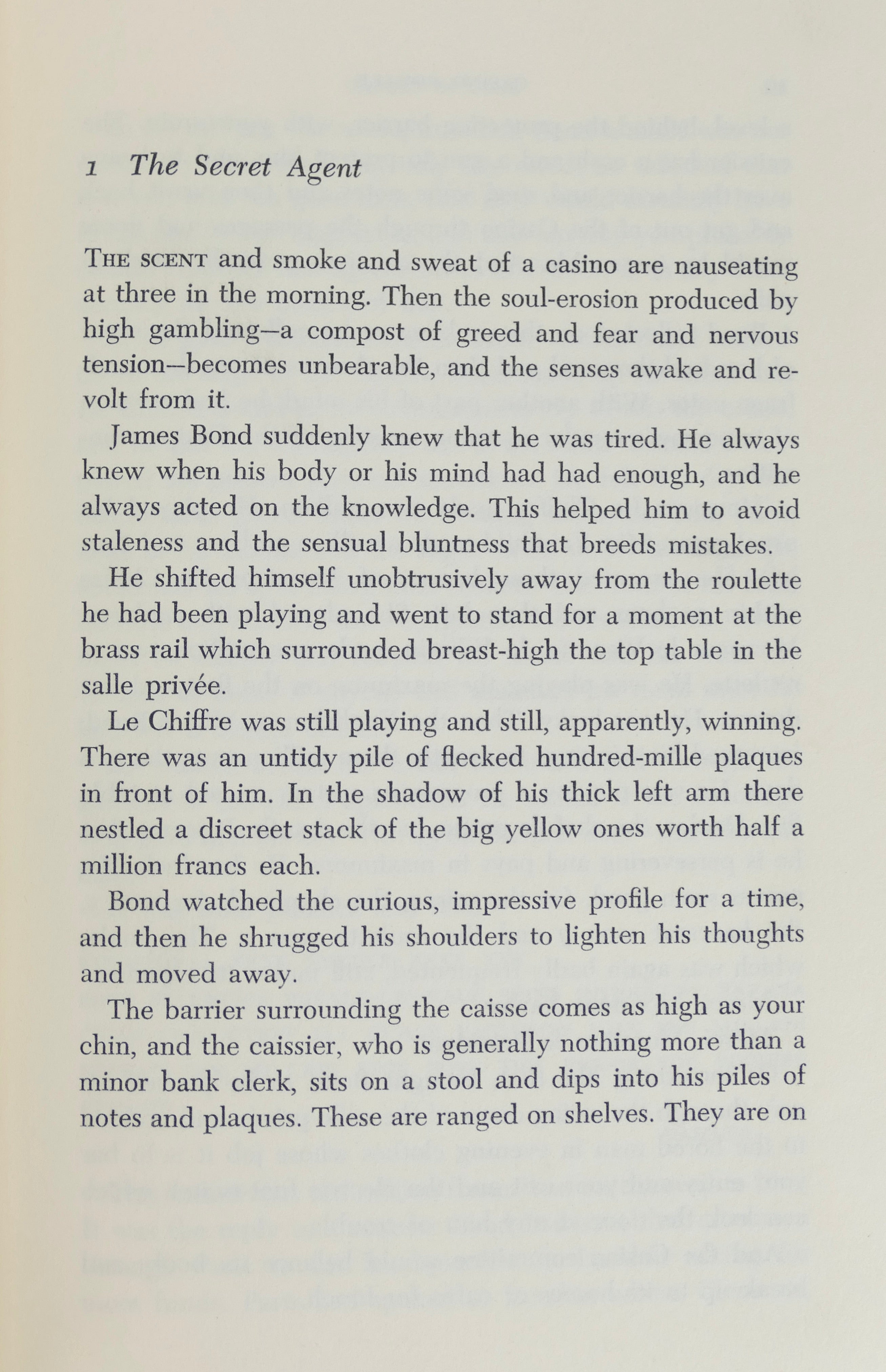 1 The Secret Agent

THE SCENT and smoke and sweat of a casino are nauseating at three in the morning. Then the soul-erosion produced by high gambling—a compost of greed and fear and nervous tension—becomes unbearable, and the senses awake and revolt from it.

James Bond suddenly knew that he was tired. He always knew when his body or his mind had had enough, and he always acted on the knowledge. This helped him to avoid staleness and the sensual bluntness that breeds mistakes.

He shifted himself unobtrusively away from the roulette he had been playing and went to stand for a moment at the brass rail which surrounded breast-high the top table in the salle privée.

Le Chiffre was still playing and still, apparently, winning. There was an untidy pile of flecked hundred-mille plaques in front of him. In the shadow of his thick left arm there nestled a discreet stack of the big yellow ones worth half a million francs each.

Bond watched the curious, impressive profile for a time, and then he shrugged his shoulders to lighten his thoughts and moved away.

The barrier surrounding the caisse comes as high as your chin, and the caissier, who is generally nothing more than a minor bank clerk, sits on a stool and dips into his piles of notes and plaques. These are ranged on shelves. They are on